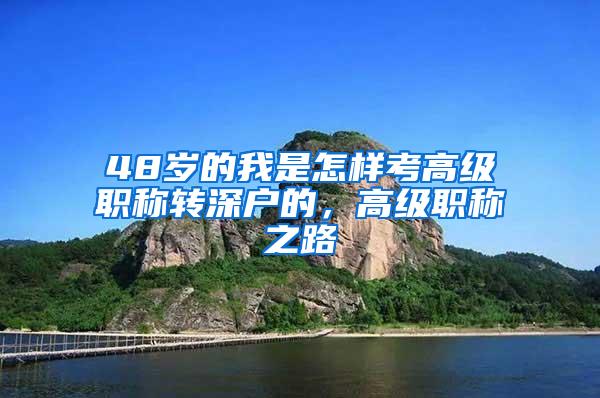 48岁的我是怎样考高级职称转深户的，高级职称之路